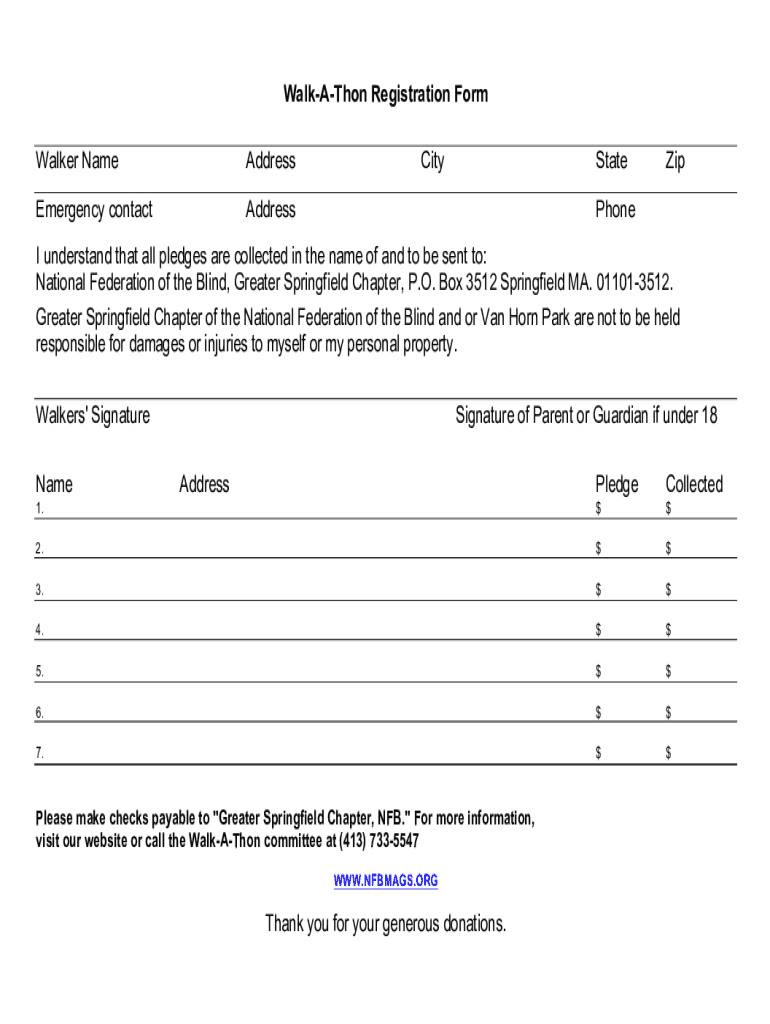 Walk-A-Thon Registration Form

Walker Name Address City State Zip

Emergency contact Address Phone

I understand that all pledges are collected in the name of and to be sent to:
National Federation of the Blind, Greater Springfield Chapter, P.O. Box 3512 Springfield MA. 01101-3512.

Greater Springfield Chapter of the National Federation of the Blind and or Van Horn Park are not to be held responsible for damages or injuries to myself or my personal property.

Walkers' Signature Signature of Parent or Guardian if under 18

| Name | Address | Pledge | Collected |
|---|---|---|---|
| 1. | | $ | $ |
| 2. | | $ | $ |
| 3. | | $ | $ |
| 4. | | $ | $ |
| 5. | | $ | $ |
| 6. | | $ | $ |
| 7. | | $ | $ |

Please make checks payable to "Greater Springfield Chapter, NFB." For more information, visit our website or call the Walk-A-Thon committee at (413) 733-5547

WWW.NFBMAGS.ORG

Thank you for your generous donations.